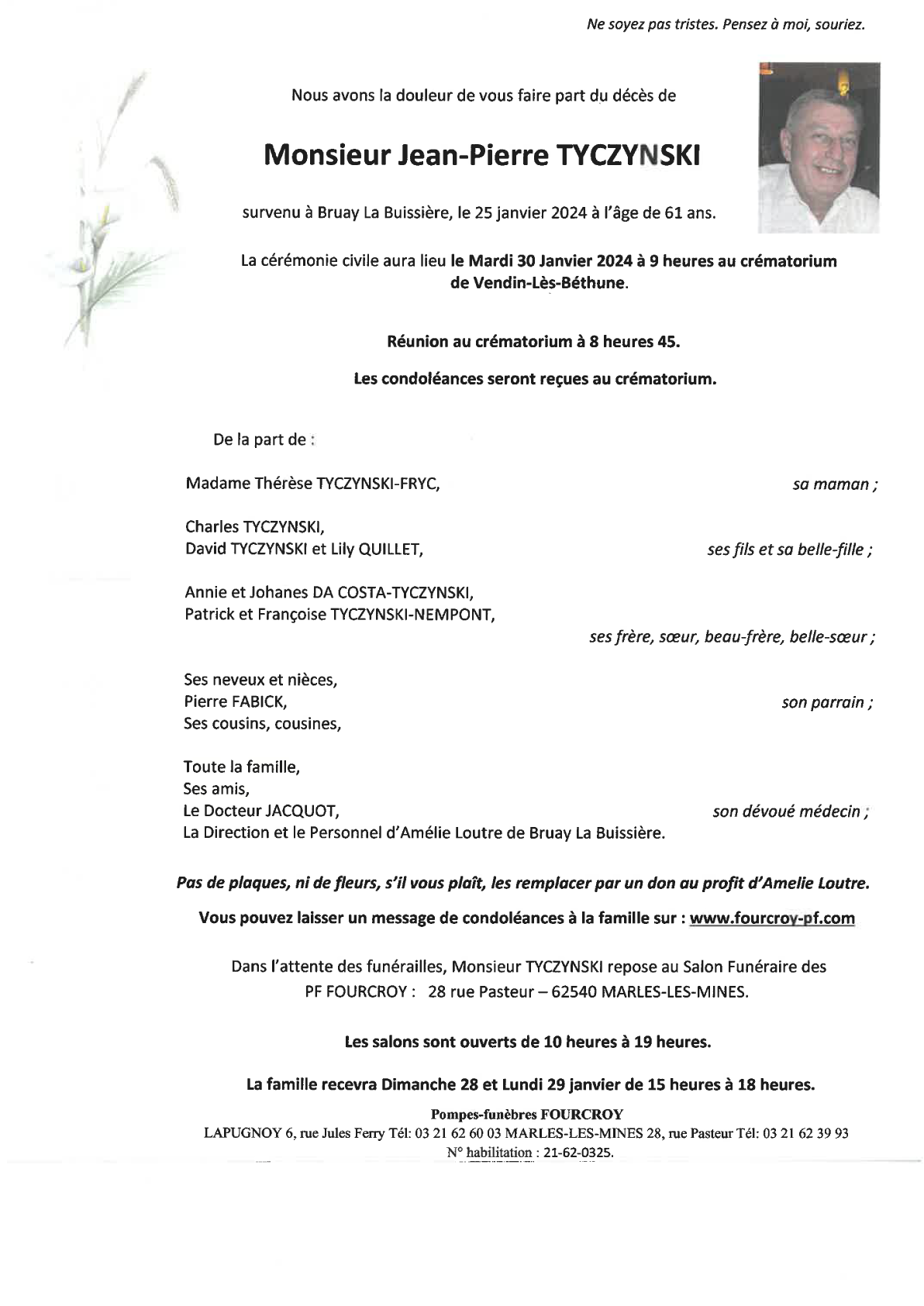 Ne soyez pas tristes. Pensez à moi, souriez.

Nous avons la douleur de vous faire part du décès de

Monsieur Jean-Pierre TYCZYNSKI

survenu à Bruay La Buissière, le 25 janvier 2024 à l'âge de 61 ans.

La cérémonie civile aura lieu le Mardi 30 Janvier 2024 à 9 heures au crématorium de Vendin-Lès-Béthune.

Réunion au crématorium à 8 heures 45.

Les condoléances seront reçues au crématorium.

De la part de :

Madame Thérèse TYCZYNSKI-FRYC, sa maman ;

Charles TYCZYNSKI,
David TYCZYNSKI et Lily QUILLET, ses fils et sa belle-fille ;

Annie et Johanes DA COSTA-TYCZYNSKI,
Patrick et Françoise TYCZYNSKI-NEMPONT,
ses frère, sœur, beau-frère, belle-sœur ;

Ses neveux et nièces,
Pierre FABICK, son parrain ;
Ses cousins, cousines,

Toute la famille,
Ses amis,
Le Docteur JACQUOT, son dévoué médecin ;
La Direction et le Personnel d'Amélie Loutre de Bruay La Buissière.

Pas de plaques, ni de fleurs, s'il vous plaît, les remplacer par un don au profit d'Amelie Loutre.

Vous pouvez laisser un message de condoléances à la famille sur : www.fourcroy-pf.com

Dans l'attente des funérailles, Monsieur TYCZYNSKI repose au Salon Funéraire des PF FOURCROY : 28 rue Pasteur – 62540 MARLES-LES-MINES.

Les salons sont ouverts de 10 heures à 19 heures.

La famille recevra Dimanche 28 et Lundi 29 janvier de 15 heures à 18 heures.

Pompes-funèbres FOURCROY
LAPUGNOY 6, rue Jules Ferry Tél: 03 21 62 60 03 MARLES-LES-MINES 28, rue Pasteur Tél: 03 21 62 39 93
N° habilitation : 21-62-0325.